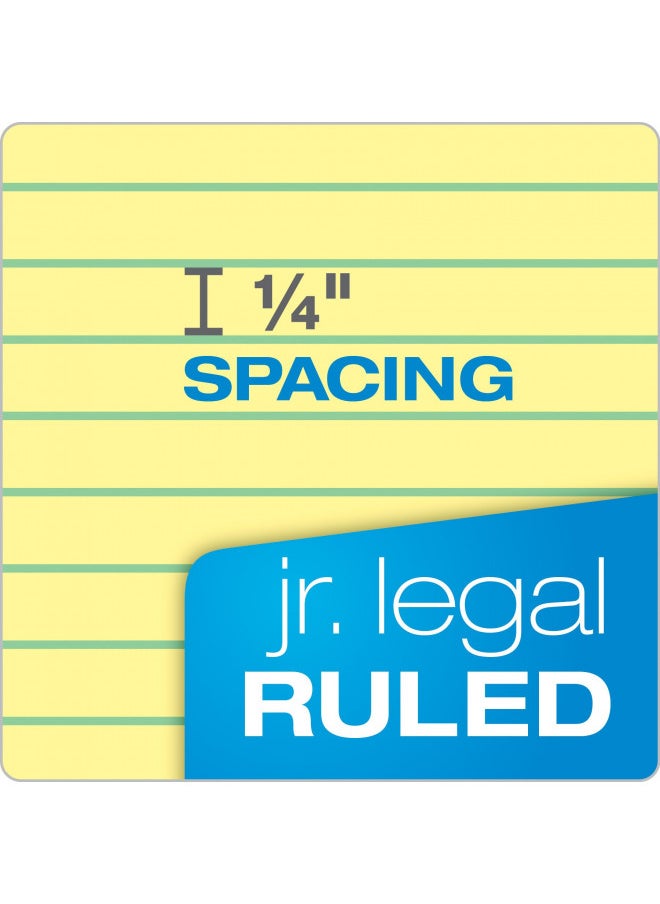 ¼"
SPACING

jr. legal
RULED